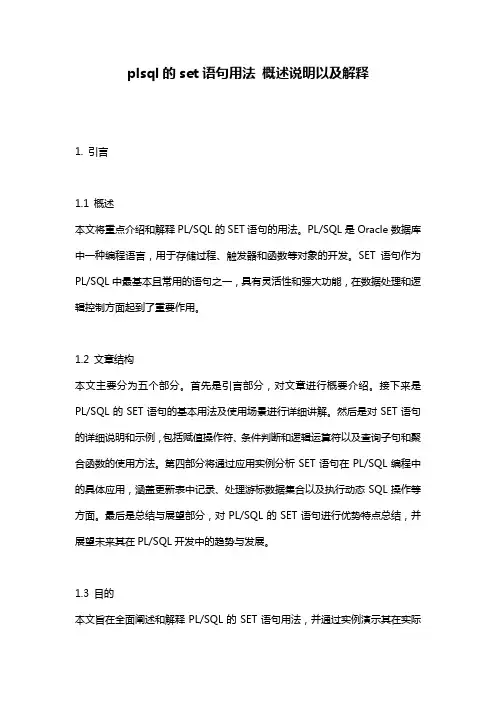 plsql 的 set 语句用法 概述说明以及解释

1. 引言

1.1 概述
本文将重点介绍和解释 PL/SQL 的 SET 语句的用法。PL/SQL 是 Oracle 数据库中一种编程语言，用于存储过程、触发器和函数等对象的开发。SET 语句作为 PL/SQL 中最基本且常用的语句之一，具有灵活性和强大功能，在数据处理和逻辑控制方面起到了重要作用。

1.2 文章结构
本文主要分为五个部分。首先是引言部分，对文章进行概要介绍。接下来是 PL/SQL 的 SET 语句的基本用法及使用场景进行详细讲解。然后是对 SET 语句的详细说明和示例，包括赋值操作符、条件判断和逻辑运算符以及查询子句和聚合函数的使用方法。第四部分将通过应用实例分析 SET 语句在 PL/SQL 编程中的具体应用，涵盖更新表中记录、处理游标数据集合以及执行动态 SQL 操作等方面。最后是总结与展望部分，对 PL/SQL 的 SET 语句进行优势特点总结，并展望未来其在 PL/SQL 开发中的趋势与发展。

1.3 目的
本文旨在全面阐述和解释 PL/SQL 的 SET 语句用法，并通过实例演示其在实际